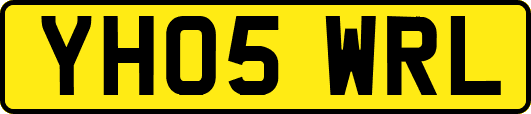 YH05 WRL